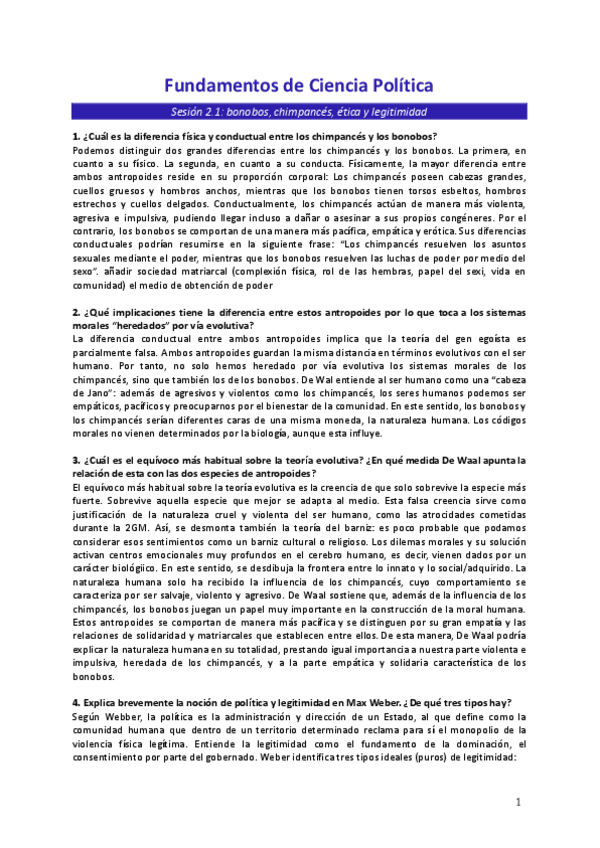 Fundamentos de Ciencia Política

Sesión 2.1: bonobos, chimpancés, ética y legitimidad

1. ¿Cuál es la diferencia física y conductual entre los chimpancés y los bonobos?
Podemos distinguir dos grandes diferencias entre los chimpancés y los bonobos. La primera, en cuanto a su físico. La segunda, en cuanto a su conducta. Físicamente, la mayor diferencia entre ambos antropoides reside en su proporción corporal: Los chimpancés poseen cabezas grandes, cuellos gruesos y hombros anchos, mientras que los bonobos tienen torsos esbeltos, hombros estrechos y cuellos delgados. Conductualmente, los chimpancés actúan de manera más violenta, agresiva e impulsiva, pudiendo llegar incluso a dañar o asesinar a sus propios congéneres. Por el contrario, los bonobos se comportan de una manera más pacífica, empática y erótica. Sus diferencias conductuales podrían resumirse en la siguiente frase: "Los chimpancés resuelven los asuntos sexuales mediante el poder, mientras que los bonobos resuelven las luchas de poder por medio del sexo". añadir sociedad matriarcal (complexión física, rol de las hembras, papel del sexi, vida en comunidad) el medio de obtención de poder

2. ¿Qué implicaciones tiene la diferencia entre estos antropoides por lo que toca a los sistemas morales "heredados" por vía evolutiva?
La diferencia conductual entre ambos antropoides implica que la teoría del gen egoísta es parcialmente falsa. Ambos antropoides guardan la misma distancia en términos evolutivos con el ser humano. Por tanto, no solo hemos heredado por vía evolutiva los sistemas morales de los chimpancés, sino que también los de los bonobos. De Wal entiende al ser humano como una "cabeza de Jano": además de agresivos y violentos como los chimpancés, los seres humanos podemos ser empáticos, pacíficos y preocuparnos por el bienestar de la comunidad. En este sentido, los bonobos y los chimpancés serían diferentes caras de una misma moneda, la naturaleza humana. Los códigos morales no vienen determinados por la biología, aunque esta influye.

3. ¿Cuál es el equívoco más habitual sobre la teoría evolutiva? ¿En qué medida De Waal apunta la relación de esta con las dos especies de antropoides?
El equívoco más habitual sobre la teoría evolutiva es la creencia de que solo sobrevive la especie más fuerte. Sobrevive aquella especie que mejor se adapta al medio. Esta falsa creencia sirve como justificación de la naturaleza cruel y violenta del ser humano, como las atrocidades cometidas durante la 2GM. Así, se desmonta también la teoría del barniz: es poco probable que podamos considerar esos sentimientos como un barniz cultural o religioso. Los dilemas morales y su solución activan centros emocionales muy profundos en el cerebro humano, es decir, vienen dados por un carácter biológiico. En este sentido, se desdibuja la frontera entre lo innato y lo social/adquirido. La naturaleza humana solo ha recibido la influencia de los chimpancés, cuyo comportamiento se caracteriza por ser salvaje, violento y agresivo. De Waal sostiene que, además de la influencia de los chimpancés, los bonobos juegan un papel muy importante en la construcción de la moral humana. Estos antropoides se comportan de manera más pacífica y se distinguen por su gran empatía y las relaciones de solidaridad y matriarcales que establecen entre ellos. De esta manera, De Waal podría explicar la naturaleza humana en su totalidad, prestando igual importancia a nuestra parte violenta e impulsiva, heredada de los chimpancés, y a la parte empática y solidaria característica de los bonobos.

4. Explica brevemente la noción de política y legitimidad en Max Weber. ¿De qué tres tipos hay?
Según Webber, la política es la administración y dirección de un Estado, al que define como la comunidad humana que dentro de un territorio determinado reclama para sí el monopolio de la violencia física legítima. Entiende la legitimidad como el fundamento de la dominación, el consentimiento por parte del gobernado. Weber identifica tres tipos ideales (puros) de legitimidad:

1